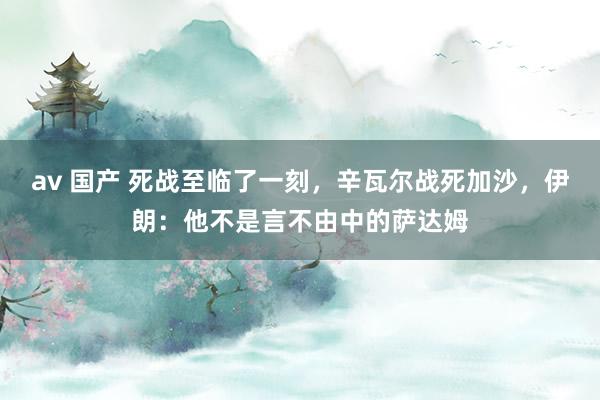 av 国产 死战至临了一刻，辛瓦尔战死加沙，伊朗：他不是言不由中的萨达姆